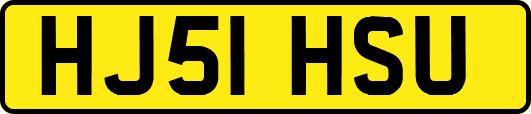 HJ51 HSU